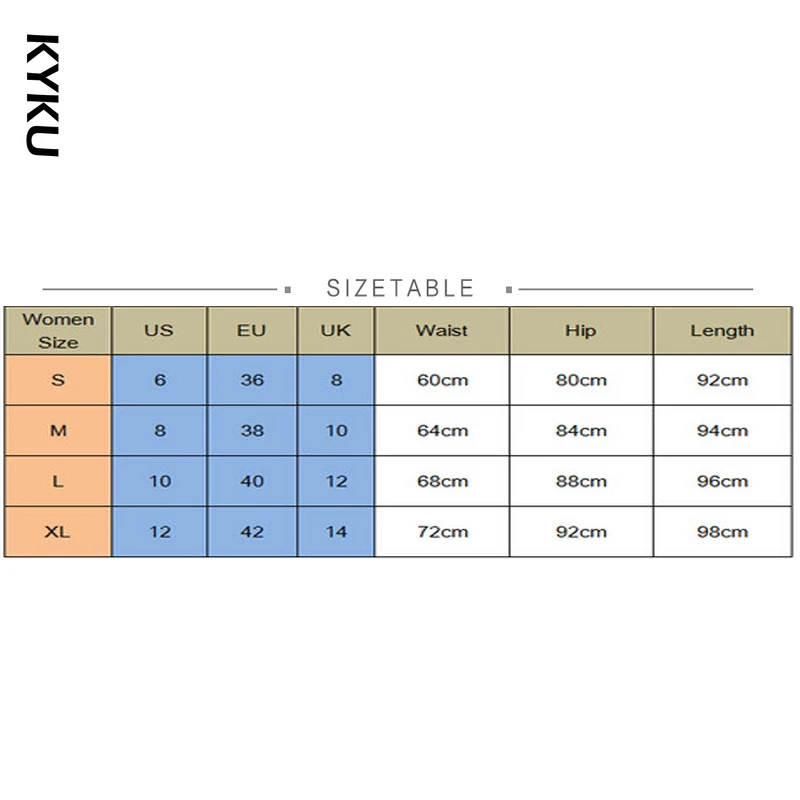 KYKU

SIZETABLE

| Women Size | US | EU | UK | Waist | Hip | Length |
|---|---|---|---|---|---|---|
| S | 6 | 36 | 8 | 60cm | 80cm | 92cm |
| M | 8 | 38 | 10 | 64cm | 84cm | 94cm |
| L | 10 | 40 | 12 | 68cm | 88cm | 96cm |
| XL | 12 | 42 | 14 | 72cm | 92cm | 98cm |